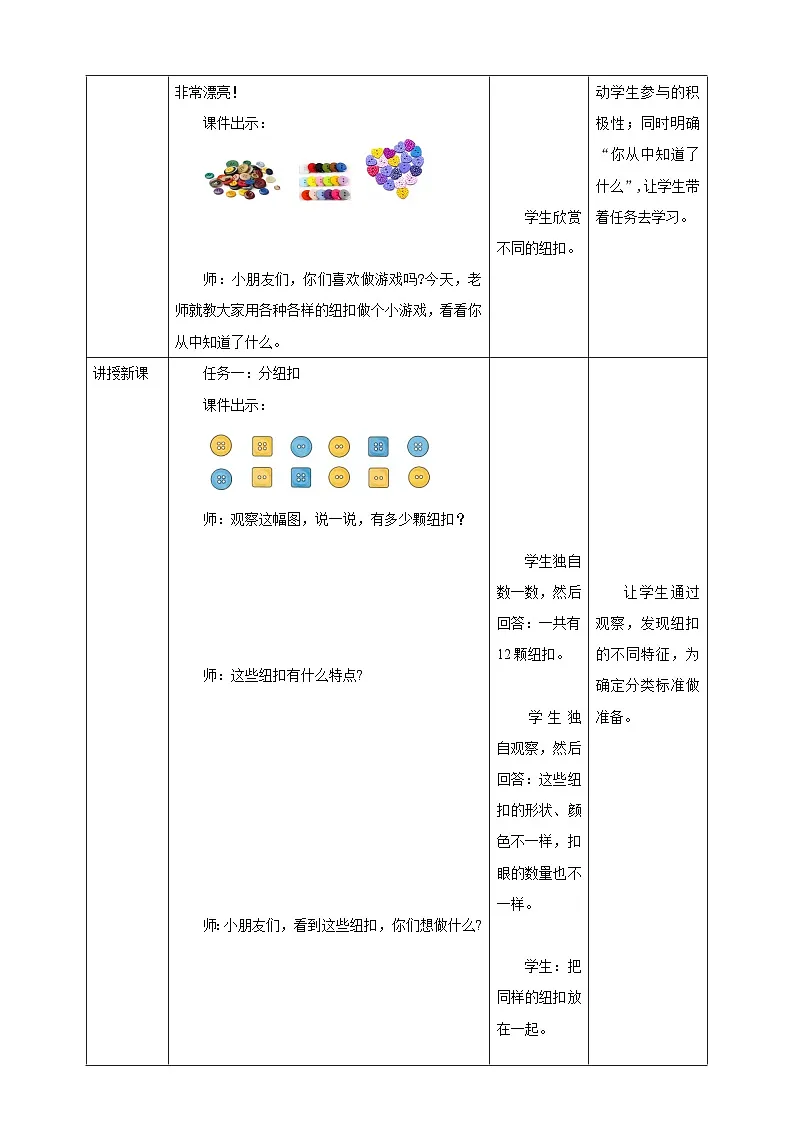 | | 非常漂亮！<br>课件出示：<br>师：小朋友们，你们喜欢做游戏吗?今天，老师就教大家用各种各样的纽扣做个小游戏，看看你从中知道了什么。 | 学生欣赏不同的纽扣。 | 动学生参与的积极性；同时明确“你从中知道了什么”，让学生带着任务去学习。 |
|---|---|---|---|
| 讲授新课 | 任务一：分纽扣<br>课件出示：<br>师：观察这幅图，说一说，有多少颗纽扣？<br>师：这些纽扣有什么特点?<br>师:小朋友们，看到这些纽扣，你们想做什么? | 学生独自数一数，然后回答：一共有12颗纽扣。<br>学生独自观察，然后回答：这些纽扣的形状、颜色不一样，扣眼的数量也不一样。<br>学生：把同样的纽扣放在一起。 | 让学生通过观察，发现纽扣的不同特征，为确定分类标准做准备。 |